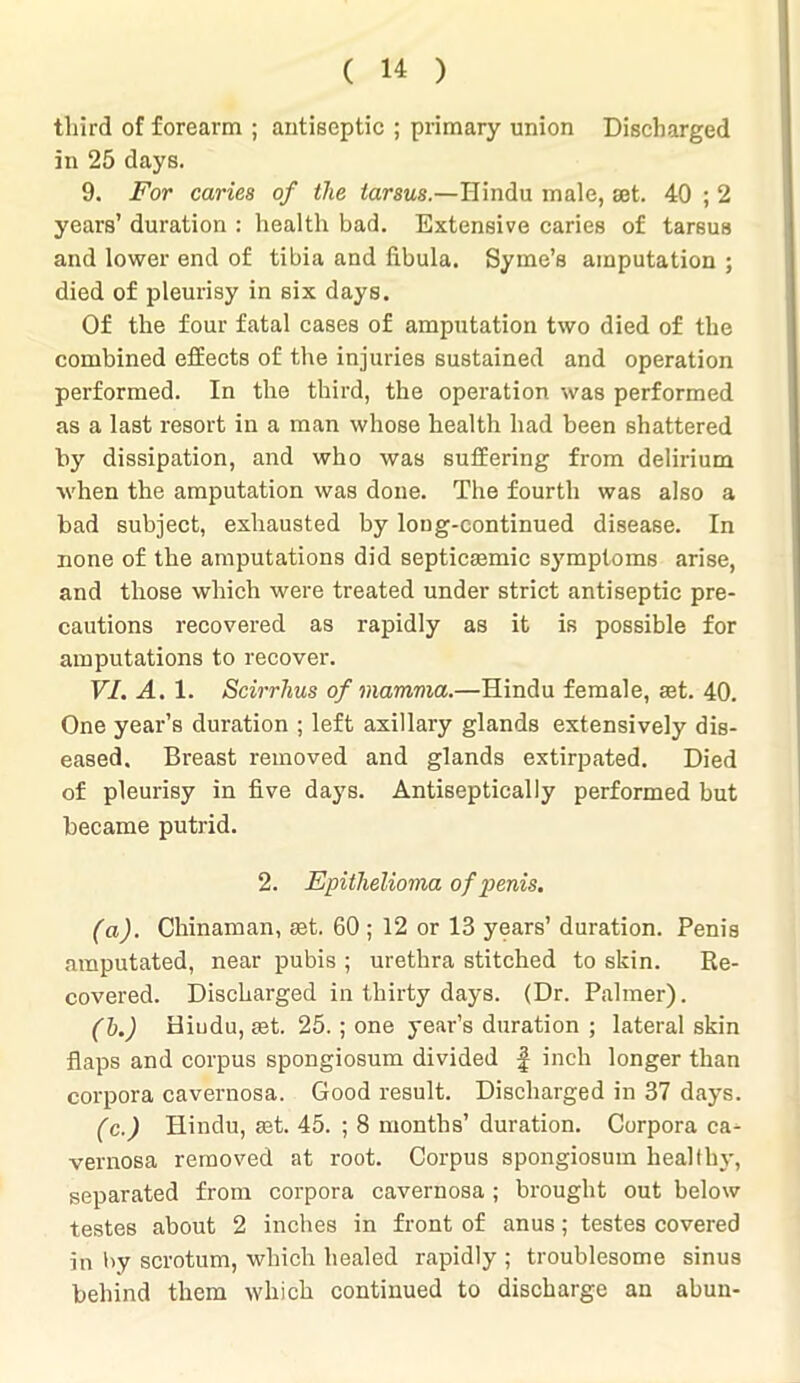 ( 14 )

third of forearm ; antiseptic ; primary union Discharged in 25 days.

9. For caries of the tarsus.—Hindu male, æt. 40 ; 2 years' duration : health bad. Extensive caries of tarsus and lower end of tibia and fibula. Syme's amputation ; died of pleurisy in six days.

Of the four fatal cases of amputation two died of the combined effects of the injuries sustained and operation performed. In the third, the operation was performed as a last resort in a man whose health had been shattered by dissipation, and who was suffering from delirium when the amputation was done. The fourth was also a bad subject, exhausted by long-continued disease. In none of the amputations did septicæmic symptoms arise, and those which were treated under strict antiseptic precautions recovered as rapidly as it is possible for amputations to recover.

VI. A. 1. Scirrhus of mamma.—Hindu female, æt. 40. One year's duration ; left axillary glands extensively diseased. Breast removed and glands extirpated. Died of pleurisy in five days. Antiseptically performed but became putrid.

2. Epithelioma of penis.

(a). Chinaman, æt. 60 ; 12 or 13 years' duration. Penis amputated, near pubis ; urethra stitched to skin. Recovered. Discharged in thirty days. (Dr. Palmer).

(b.) Hindu, æt. 25. ; one year's duration ; lateral skin flaps and corpus spongiosum divided $\frac{3}{4}$ inch longer than corpora cavernosa. Good result. Discharged in 37 days.

(c.) Hindu, æt. 45. ; 8 months' duration. Corpora cavernosa removed at root. Corpus spongiosum healthy, separated from corpora cavernosa ; brought out below testes about 2 inches in front of anus ; testes covered in by scrotum, which healed rapidly ; troublesome sinus behind them which continued to discharge an abun-